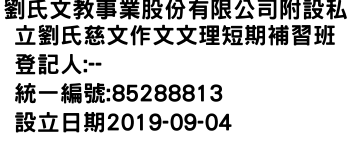 劉氏文教事業股份有限公司附設私立劉氏慈文作文文理短期補習班

登記人:--

統一編號:85288813

設立日期2019-09-04